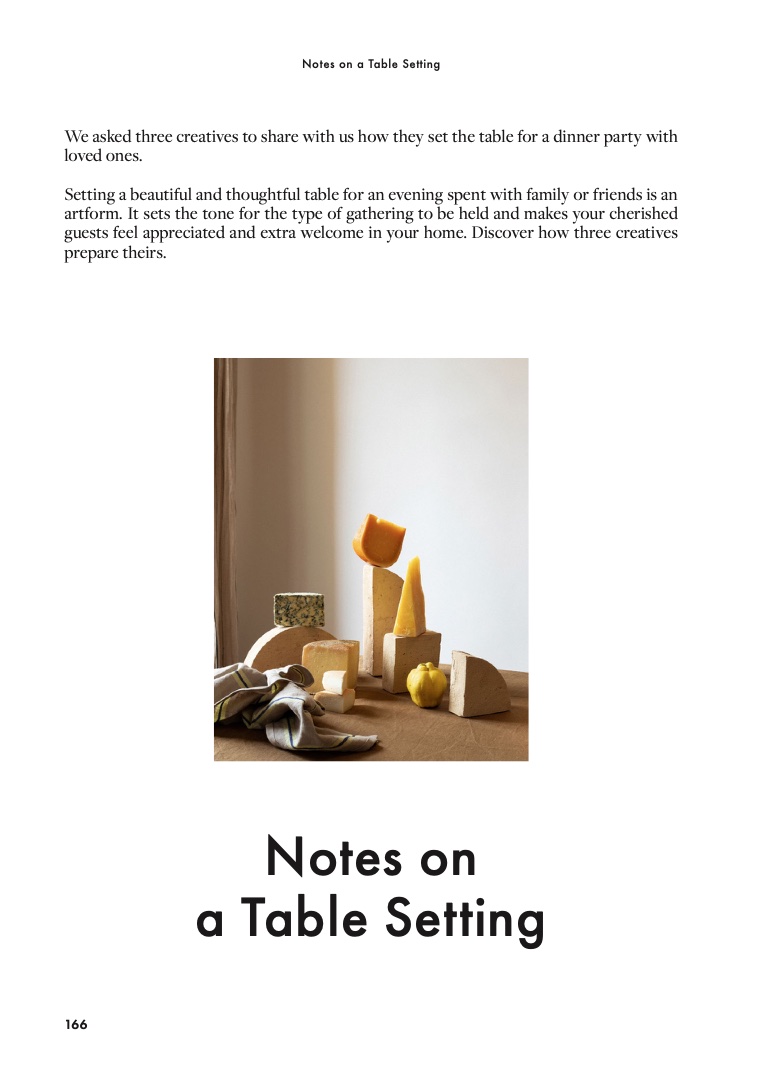 Notes on a Table Setting

We asked three creatives to share with us how they set the table for a dinner party with loved ones.

Setting a beautiful and thoughtful table for an evening spent with family or friends is an artform. It sets the tone for the type of gathering to be held and makes your cherished guests feel appreciated and extra welcome in your home. Discover how three creatives prepare theirs.

Notes on
a Table Setting

166